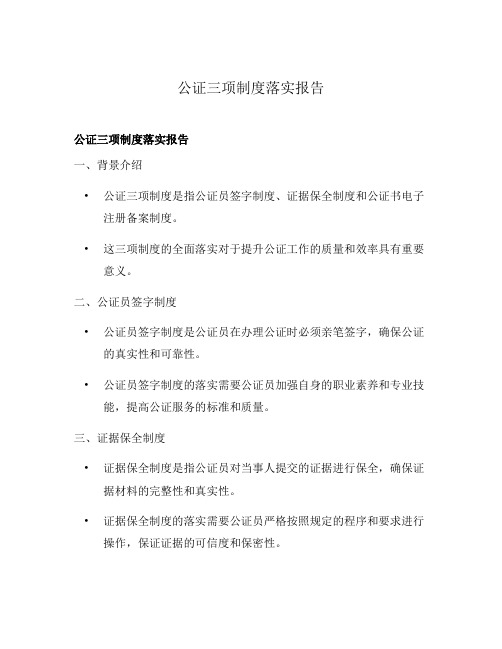 公证三项制度落实报告

公证三项制度落实报告

一、背景介绍

• 公证三项制度是指公证员签字制度、证据保全制度和公证书电子注册备案制度。

• 这三项制度的全面落实对于提升公证工作的质量和效率具有重要意义。

二、公证员签字制度

• 公证员签字制度是公证员在办理公证时必须亲笔签字，确保公证的真实性和可靠性。

• 公证员签字制度的落实需要公证员加强自身的职业素养和专业技能，提高公证服务的标准和质量。

三、证据保全制度

• 证据保全制度是指公证员对当事人提交的证据进行保全，确保证据材料的完整性和真实性。

• 证据保全制度的落实需要公证员严格按照规定的程序和要求进行操作，保证证据的可信度和保密性。